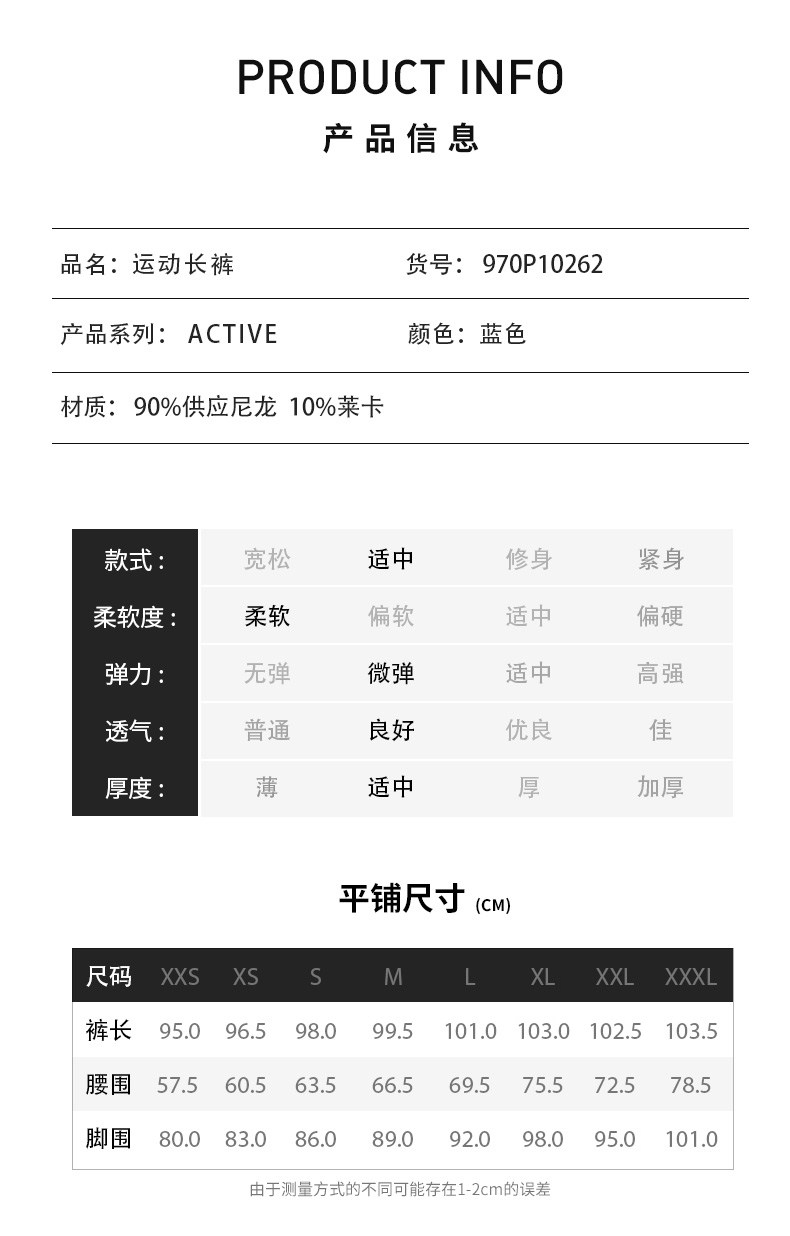 PRODUCT INFO

产品信息

品名：运动长裤 货号：970P10262

产品系列：ACTIVE 颜色：蓝色

材质：90%供应尼龙 10%莱卡

| 款式： | 宽松 | 适中 | 修身 | 紧身 |
|---|---|---|---|---|
| 柔软度： | 柔软 | 偏软 | 适中 | 偏硬 |
| 弹力： | 无弹 | 微弹 | 适中 | 高强 |
| 透气： | 普通 | 良好 | 优良 | 佳 |
| 厚度： | 薄 | 适中 | 厚 | 加厚 |

平铺尺寸 (CM)

| 尺码 | XXS | XS | S | M | L | XL | XXL | XXXL |
|---|---|---|---|---|---|---|---|---|
| 裤长 | 95.0 | 96.5 | 98.0 | 99.5 | 101.0 | 103.0 | 102.5 | 103.5 |
| 腰围 | 57.5 | 60.5 | 63.5 | 66.5 | 69.5 | 75.5 | 72.5 | 78.5 |
| 脚围 | 80.0 | 83.0 | 86.0 | 89.0 | 92.0 | 98.0 | 95.0 | 101.0 |

由于测量方式的不同可能存在1-2cm的误差